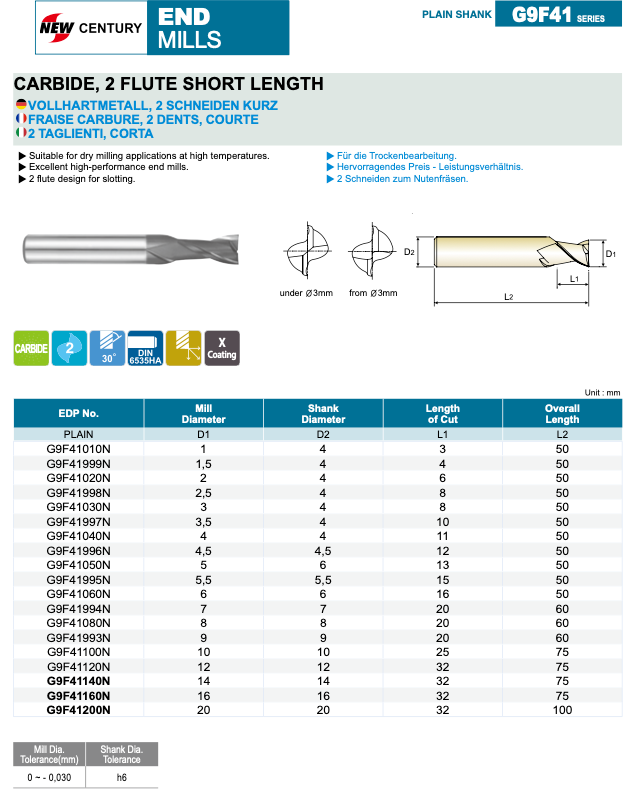 NEW CENTURY END MILLS

PLAIN SHANK G9F41 SERIES

CARBIDE, 2 FLUTE SHORT LENGTH
VOLLHARTMETALL, 2 SCHNEIDEN KURZ
FRAISE CARBURE, 2 DENTS, COURTE
2 TAGLIENTI, CORTA

▶ Suitable for dry milling applications at high temperatures.
▶ Excellent high-performance end mills.
▶ 2 flute design for slotting.

▶ Für die Trockenbearbeitung.
▶ Hervorragendes Preis - Leistungsverhältnis.
▶ 2 Schneiden zum Nutenfräsen.

under Ø3mm   from Ø3mm

D2   D1   L1   L2

CARBIDE   2   30°   DIN 6535HA   X Coating

Unit : mm

| EDP No. | Mill Diameter | Shank Diameter | Length of Cut | Overall Length |
|---|---|---|---|---|
| PLAIN | D1 | D2 | L1 | L2 |
| G9F41010N | 1 | 4 | 3 | 50 |
| G9F41999N | 1,5 | 4 | 4 | 50 |
| G9F41020N | 2 | 4 | 6 | 50 |
| G9F41998N | 2,5 | 4 | 8 | 50 |
| G9F41030N | 3 | 4 | 8 | 50 |
| G9F41997N | 3,5 | 4 | 10 | 50 |
| G9F41040N | 4 | 4 | 11 | 50 |
| G9F41996N | 4,5 | 4,5 | 12 | 50 |
| G9F41050N | 5 | 6 | 13 | 50 |
| G9F41995N | 5,5 | 5,5 | 15 | 50 |
| G9F41060N | 6 | 6 | 16 | 50 |
| G9F41994N | 7 | 7 | 20 | 60 |
| G9F41080N | 8 | 8 | 20 | 60 |
| G9F41993N | 9 | 9 | 20 | 60 |
| G9F41100N | 10 | 10 | 25 | 75 |
| G9F41120N | 12 | 12 | 32 | 75 |
| G9F41140N | 14 | 14 | 32 | 75 |
| G9F41160N | 16 | 16 | 32 | 75 |
| G9F41200N | 20 | 20 | 32 | 100 |

| Mill Dia. Tolerance(mm) | Shank Dia. Tolerance |
|---|---|
| 0 ~ - 0,030 | h6 |